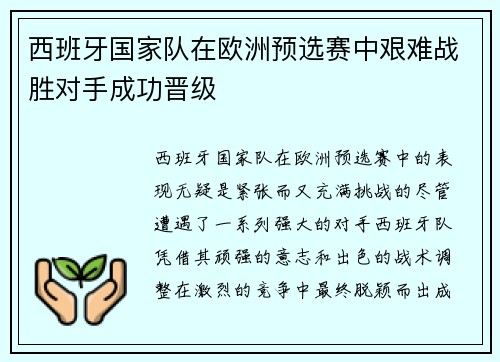 西班牙国家队在欧洲预选赛中艰难战胜对手成功晋级

西班牙国家队在欧洲预选赛中的表现无疑是紧张而又充满挑战的尽管遭遇了一系列强大的对手西班牙队凭借其顽强的意志和出色的战术调整在激烈的竞争中最终脱颖而出成